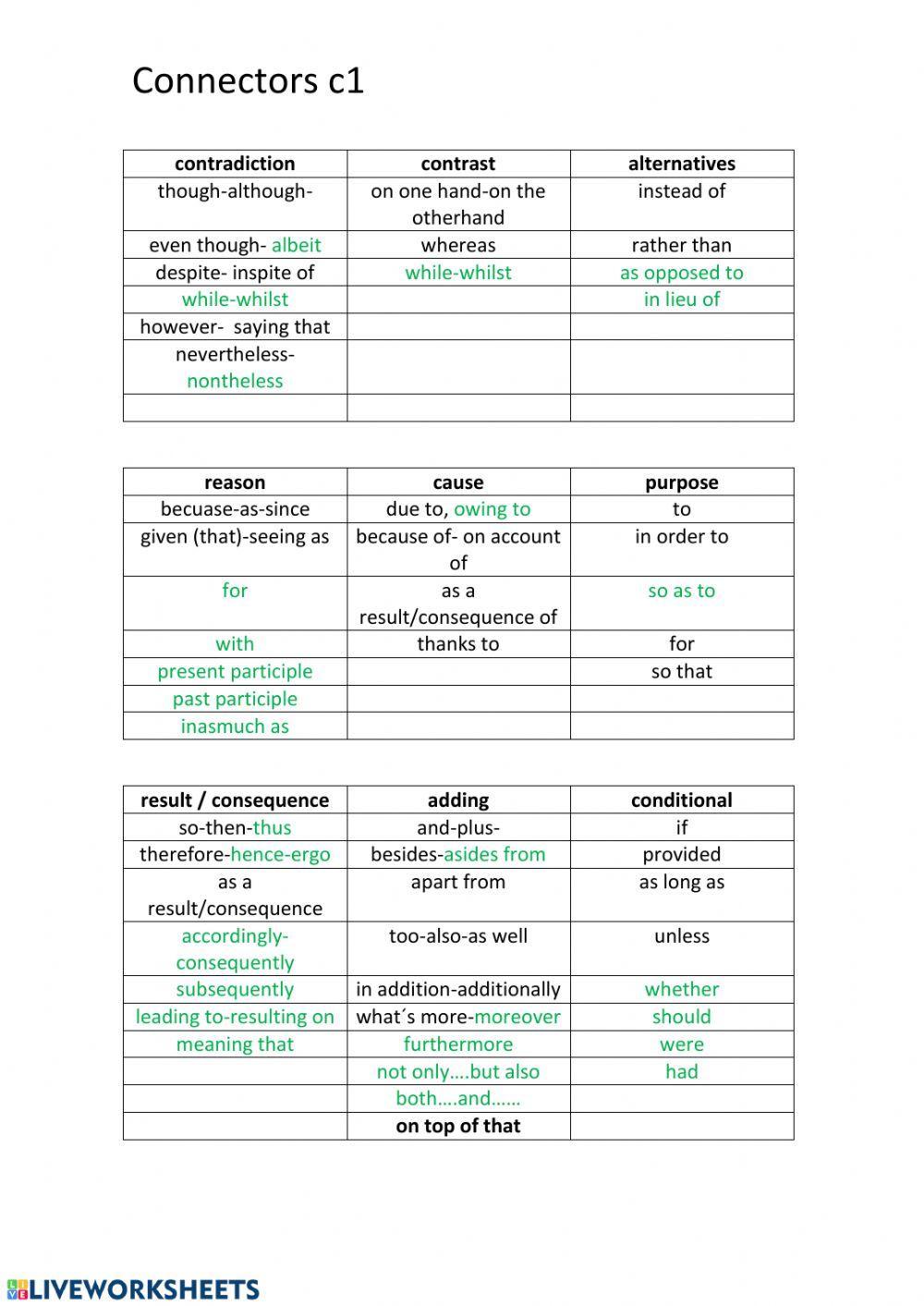 Connectors c1

| contradiction | contrast | alternatives |
|---|---|---|
| though-although- | on one hand-on the otherhand | instead of |
| even though- albeit | whereas | rather than |
| despite- inspite of | while-whilst | as opposed to |
| while-whilst | | in lieu of |
| however- saying that | | |
| nevertheless- nontheless | | |
| | | |

| reason | cause | purpose |
|---|---|---|
| becuase-as-since | due to, owing to | to |
| given (that)-seeing as | because of- on account of | in order to |
| for | as a result/consequence of | so as to |
| with | thanks to | for |
| present participle | | so that |
| past participle | | |
| inasmuch as | | |

| result / consequence | adding | conditional |
|---|---|---|
| so-then-thus | and-plus- | if |
| therefore-hence-ergo | besides-asides from | provided |
| as a result/consequence | apart from | as long as |
| accordingly-consequently | too-also-as well | unless |
| subsequently | in addition-additionally | whether |
| leading to-resulting on | what´s more-moreover | should |
| meaning that | furthermore | were |
| | not only….but also | had |
| | both….and…… | |
| | on top of that | |

LIVEWORKSHEETS